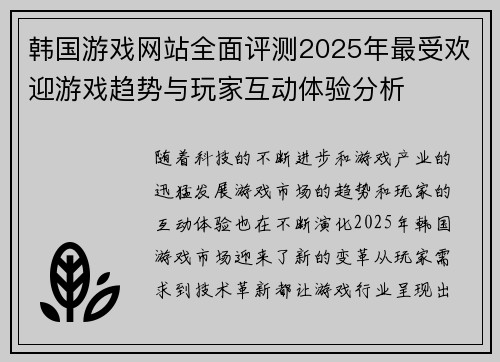 韩国游戏网站全面评测2025年最受欢迎游戏趋势与玩家互动体验分析

随着科技的不断进步和游戏产业的迅猛发展游戏市场的趋势和玩家的互动体验也在不断演化2025年韩国游戏市场迎来了新的变革从玩家需求到技术革新都让游戏行业呈现出